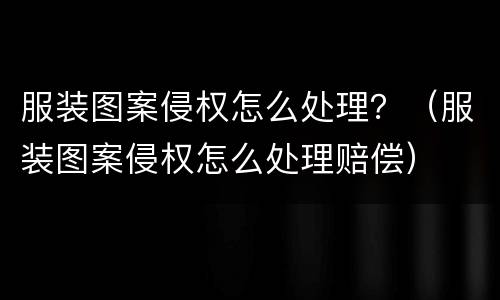 服装图案侵权怎么处理？（服装图案侵权怎么处理赔偿）